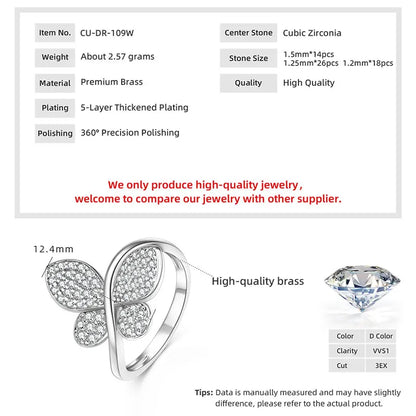 | Item No. | CU-DR-109W |
|---|---|
| Weight | About 2.57 grams |
| Material | Premium Brass |
| Plating | 5-Layer Thickened Plating |
| Polishing | 360° Precision Polishing |

| Center Stone | Cubic Zirconia |
|---|---|
| Stone Size | 1.5mm*14pcs 1.25mm*26pcs 1.2mm*18pcs |
| Quality | High Quality |

We only produce high-quality jewelry, welcome to compare our jewelry with other supplier.

12.4mm

High-quality brass

| Color | D Color |
|---|---|
| Clarity | VVS1 |
| Cut | 3EX |

Tips: Data is manually measured and may have slightly difference, please refer to the actual product.